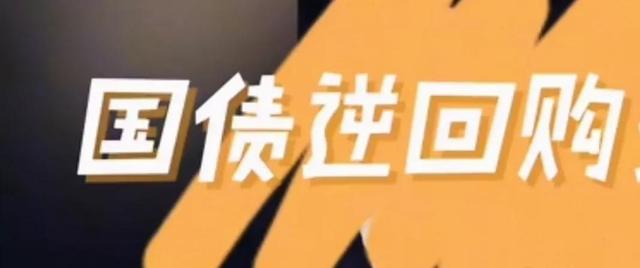 国债逆回购